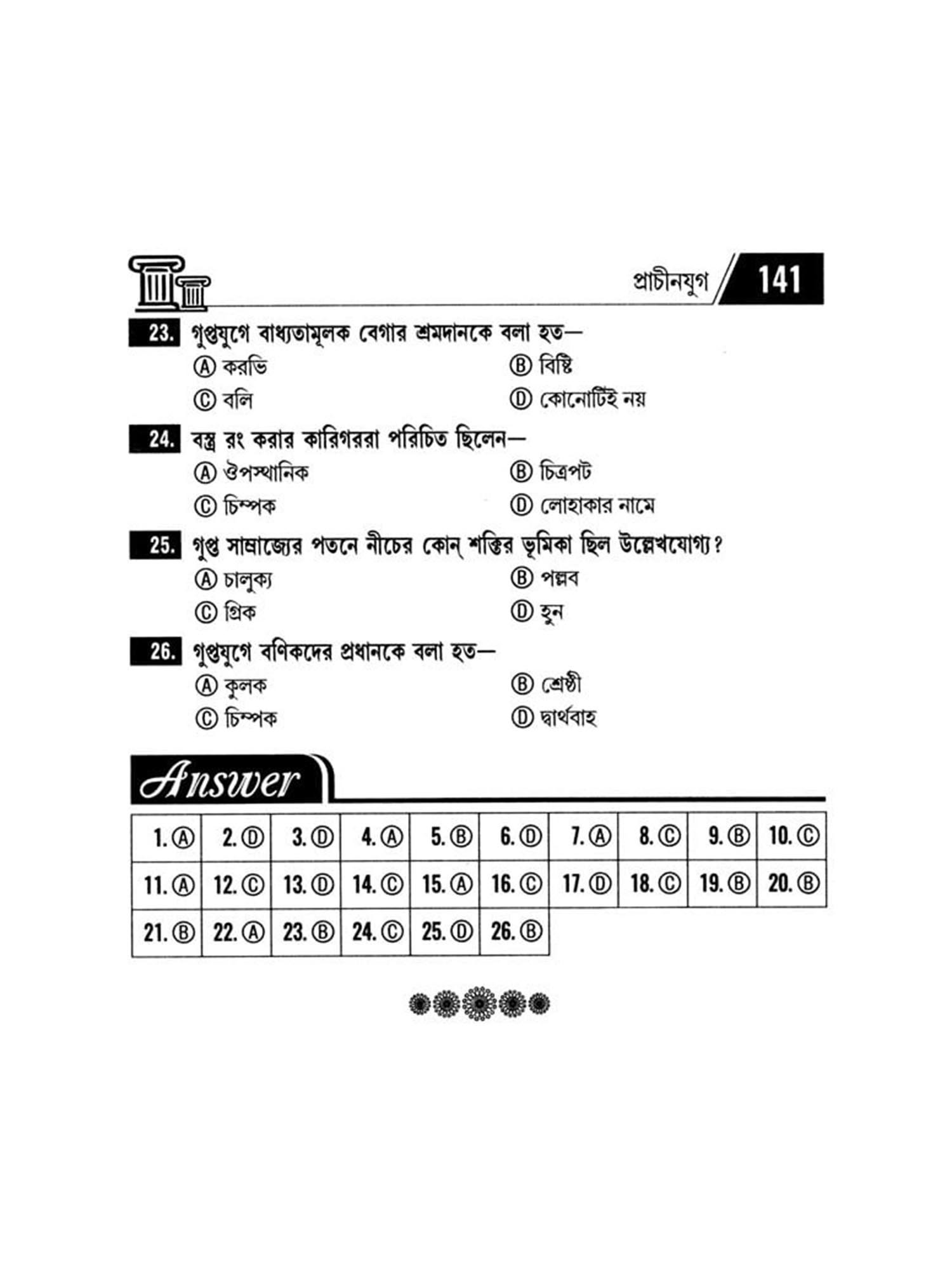 প্রাচীনযুগ 141

23. গুপ্তযুগে বাধ্যতামূলক বেগার শ্রমদানকে বলা হত—
Ⓐ করভি
Ⓑ বিষ্টি
Ⓒ বলি
Ⓓ কোনোটিই নয়

24. বস্ত্র রং করার কারিগররা পরিচিত ছিলেন—
Ⓐ ঔপস্থানিক
Ⓑ চিত্রপট
Ⓒ চিম্পক
Ⓓ লোহাকার নামে

25. গুপ্ত সাম্রাজ্যের পতনে নীচের কোন্ শক্তির ভূমিকা ছিল উল্লেখযোগ্য?
Ⓐ চালুক্য
Ⓑ পল্লব
Ⓒ গ্রিক
Ⓓ হুন

26. গুপ্তযুগে বণিকদের প্রধানকে বলা হত—
Ⓐ কুলক
Ⓑ শ্রেষ্ঠী
Ⓒ চিম্পক
Ⓓ দ্বার্থবাহ

Answer

| 1. Ⓐ | 2. Ⓓ | 3. Ⓓ | 4. Ⓐ | 5. Ⓑ | 6. Ⓓ | 7. Ⓐ | 8. Ⓒ | 9. Ⓑ | 10. Ⓒ |
|---|---|---|---|---|---|---|---|---|---|
| 11. Ⓐ | 12. Ⓒ | 13. Ⓓ | 14. Ⓒ | 15. Ⓐ | 16. Ⓒ | 17. Ⓓ | 18. Ⓒ | 19. Ⓑ | 20. Ⓑ |
| 21. Ⓑ | 22. Ⓐ | 23. Ⓑ | 24. Ⓒ | 25. Ⓓ | 26. Ⓑ | | | | |